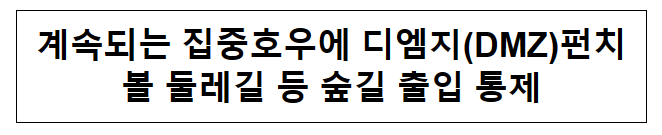 계속되는 집중호우에 디엠지(DMZ)펀치볼 둘레길 등 숲길 출입 통제